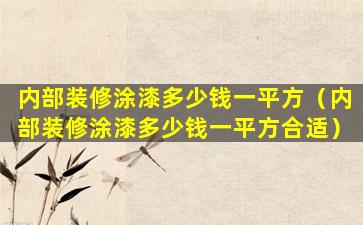 内部装修涂漆多少钱一平方（内部装修涂漆多少钱一平方合适）